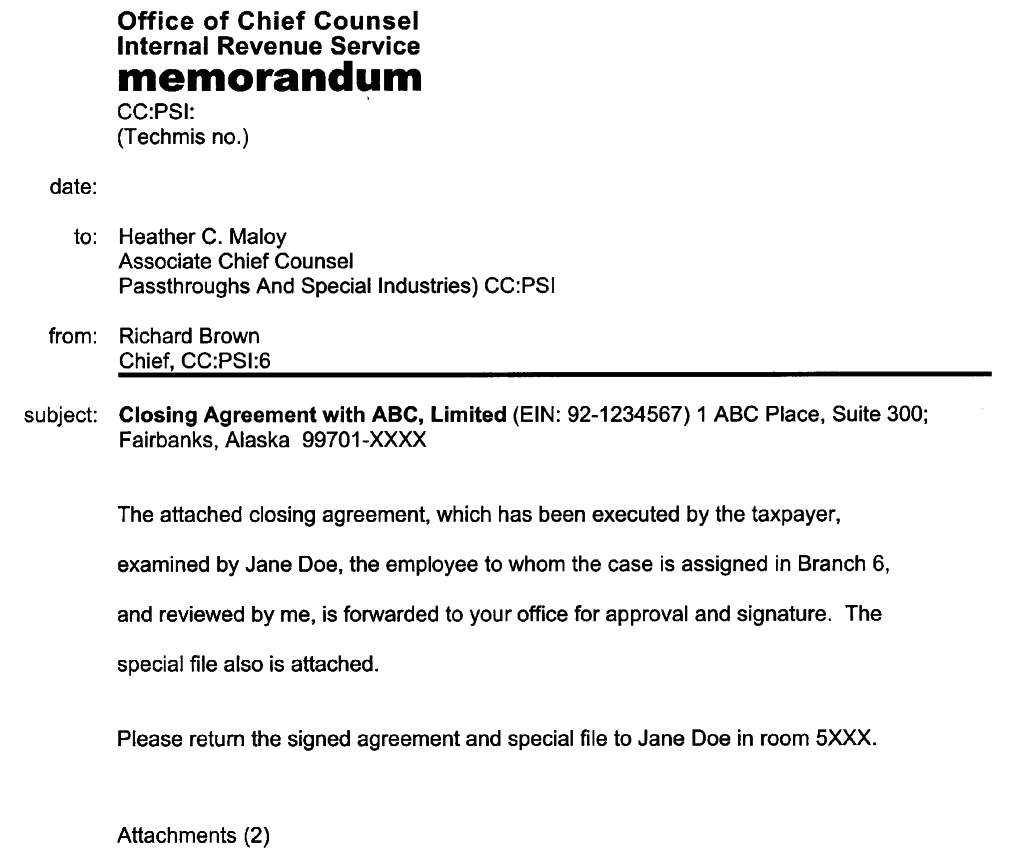 Office of Chief Counsel
Internal Revenue Service
memorandum
CC:PSI:
(Techmis no.)

date:

to: Heather C. Maloy
Associate Chief Counsel
Passthroughs And Special Industries) CC:PSI

from: Richard Brown
Chief, CC:PSI:6

subject: Closing Agreement with ABC, Limited (EIN: 92-1234567) 1 ABC Place, Suite 300; Fairbanks, Alaska 99701-XXXX

The attached closing agreement, which has been executed by the taxpayer, examined by Jane Doe, the employee to whom the case is assigned in Branch 6, and reviewed by me, is forwarded to your office for approval and signature. The special file also is attached.

Please return the signed agreement and special file to Jane Doe in room 5XXX.

Attachments (2)